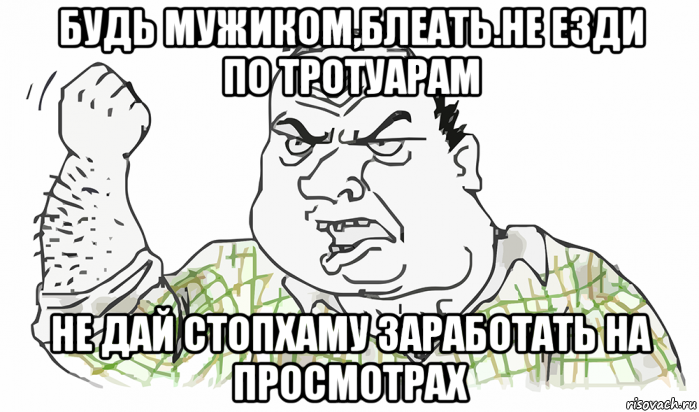 БУДЬ МУЖИКОМ,БЛЕАТЬ.НЕ ЕЗДИ ПО ТРОТУАРАМ

НЕ ДАЙ СТОПХАМУ ЗАРАБОТАТЬ НА ПРОСМОТРАХ

risovach.ru